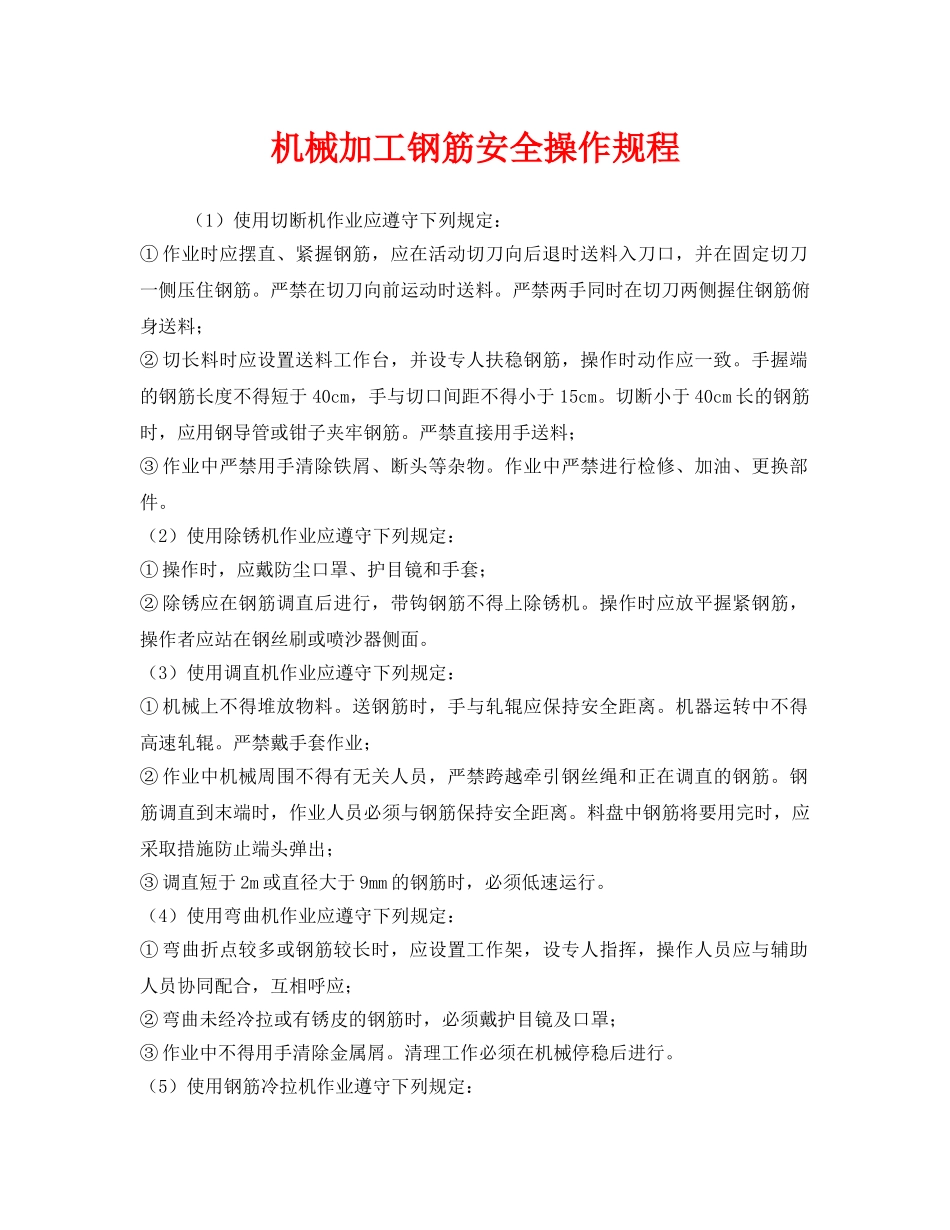 机械加工钢筋安全操作规程

（1）使用切断机作业应遵守下列规定：

①作业时应摆直、紧握钢筋，应在活动切刀向后退时送料入刀口，并在固定切刀一侧压住钢筋。严禁在切刀向前运动时送料。严禁两手同时在切刀两侧握住钢筋俯身送料；

②切长料时应设置送料工作台，并设专人扶稳钢筋，操作时动作应一致。手握端的钢筋长度不得短于40cm，手与切口间距不得小于15cm。切断小于40cm长的钢筋时，应用钢导管或钳子夹牢钢筋。严禁直接用手送料；

③作业中严禁用手清除铁屑、断头等杂物。作业中严禁进行检修、加油、更换部件。

（2）使用除锈机作业应遵守下列规定：

①操作时，应戴防尘口罩、护目镜和手套；

②除锈应在钢筋调直后进行，带钩钢筋不得上除锈机。操作时应放平握紧钢筋，操作者应站在钢丝刷或喷沙器侧面。

（3）使用调直机作业应遵守下列规定：

①机械上不得堆放物料。送钢筋时，手与轧辊应保持安全距离。机器运转中不得高速轧辊。严禁戴手套作业；

②作业中机械周围不得有无关人员，严禁跨越牵引钢丝绳和正在调直的钢筋。钢筋调直到末端时，作业人员必须与钢筋保持安全距离。料盘中钢筋将要用完时，应采取措施防止端头弹出；

③调直短于2m或直径大于9mm的钢筋时，必须低速运行。

（4）使用弯曲机作业应遵守下列规定：

①弯曲折点较多或钢筋较长时，应设置工作架，设专人指挥，操作人员应与辅助人员协同配合，互相呼应；

②弯曲未经冷拉或有锈皮的钢筋时，必须戴护目镜及口罩；

③作业中不得用手清除金属屑。清理工作必须在机械停稳后进行。

（5）使用钢筋冷拉机作业遵守下列规定：